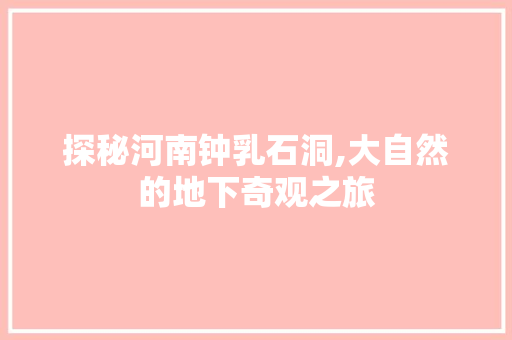 探秘河南钟乳石洞,大自然的地下奇观之旅